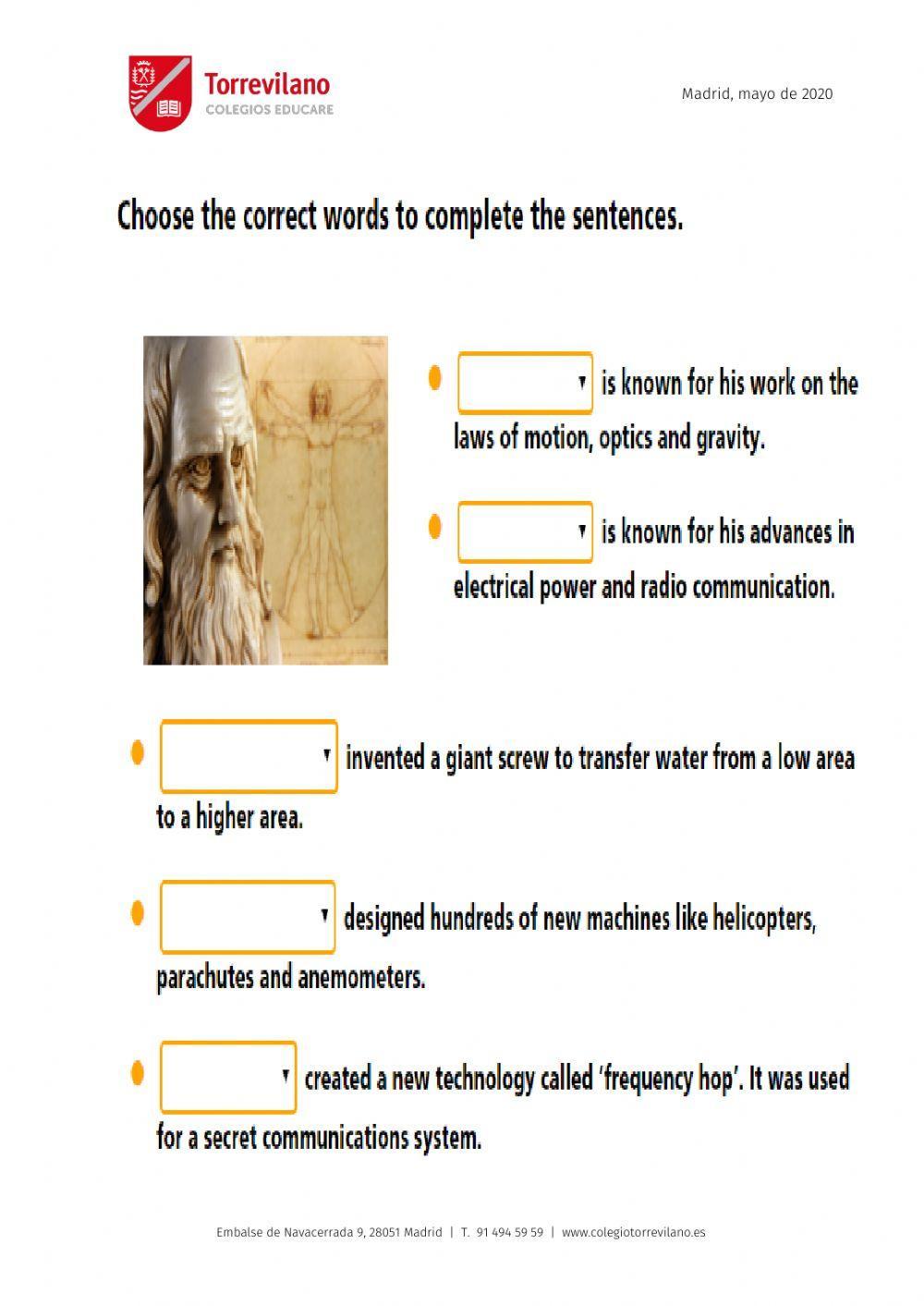 Torrevilano
COLEGIOS EDUCARE

Madrid, mayo de 2020

Choose the correct words to complete the sentences.

is known for his work on the laws of motion, optics and gravity.

is known for his advances in electrical power and radio communication.

invented a giant screw to transfer water from a low area to a higher area.

designed hundreds of new machines like helicopters, parachutes and anemometers.

created a new technology called 'frequency hop'. It was used for a secret communications system.

Embalse de Navacerrada 9, 28051 Madrid | T. 91 494 59 59 | www.colegiotorrevilano.es